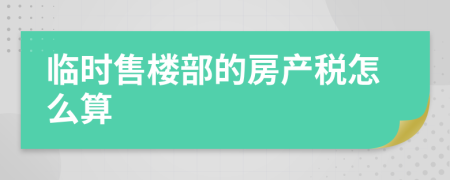 临时售楼部的房产税怎么算